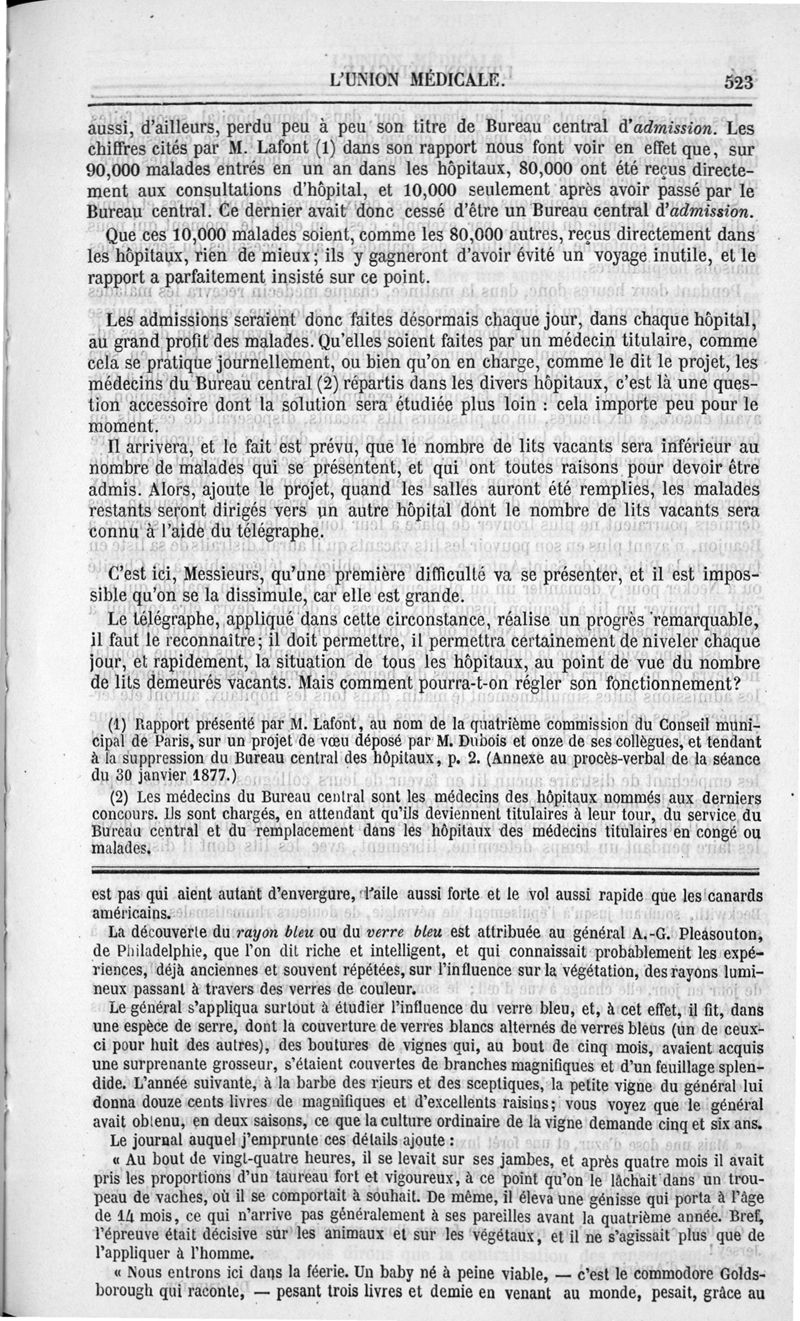 L'UNION MÉDICALE. 523

aussi, d'ailleurs, perdu peu à peu son titre de Bureau central d'admission. Les chiffres cités par M. Lafont (1) dans son rapport nous font voir en effet que, sur 90,000 malades entrés en un an dans les hôpitaux, 80,000 ont été reçus directement aux consultations d'hôpital, et 10,000 seulement après avoir passé par le Bureau central. Ce dernier avait donc cessé d'être un Bureau central d'admission.

Que ces 10,000 malades soient, comme les 80,000 autres, reçus directement dans les hôpitaux, rien de mieux; ils y gagneront d'avoir évité un voyage inutile, et le rapport a parfaitement insisté sur ce point.

Les admissions seraient donc faites désormais chaque jour, dans chaque hôpital, au grand profit des malades. Qu'elles soient faites par un médecin titulaire, comme cela se pratique journellement, ou bien qu'on en charge, comme le dit le projet, les médecins du Bureau central (2) répartis dans les divers hôpitaux, c'est là une question accessoire dont la solution sera étudiée plus loin : cela importe peu pour le moment.

Il arrivera, et le fait est prévu, que le nombre de lits vacants sera inférieur au nombre de malades qui se présentent, et qui ont toutes raisons pour devoir être admis. Alors, ajoute le projet, quand les salles auront été remplies, les malades restants seront dirigés vers un autre hôpital dont le nombre de lits vacants sera connu à l'aide du télégraphe.

C'est ici, Messieurs, qu'une première difficulté va se présenter, et il est impossible qu'on se la dissimule, car elle est grande.

Le télégraphe, appliqué dans cette circonstance, réalise un progrès remarquable, il faut le reconnaître; il doit permettre, il permettra certainement de niveler chaque jour, et rapidement, la situation de tous les hôpitaux, au point de vue du nombre de lits demeurés vacants. Mais comment pourra-t-on régler son fonctionnement?

(1) Rapport présenté par M. Lafont, au nom de la quatrième commission du Conseil municipal de Paris, sur un projet de vœu déposé par M. Dubois et onze de ses collègues, et tendant à la suppression du Bureau central des hôpitaux, p. 2. (Annexe au procès-verbal de la séance du 30 janvier 1877.)

(2) Les médecins du Bureau central sont les médecins des hôpitaux nommés aux derniers concours. Ils sont chargés, en attendant qu'ils deviennent titulaires à leur tour, du service du Bureau central et du remplacement dans les hôpitaux des médecins titulaires en congé ou malades.

est pas qui aient autant d'envergure, l'aile aussi forte et le vol aussi rapide que les canards américains.

La découverte du rayon bleu ou du verre bleu est attribuée au général A.-G. Pleasouton, de Philadelphie, que l'on dit riche et intelligent, et qui connaissait probablement les expériences, déjà anciennes et souvent répétées, sur l'influence sur la végétation, des rayons lumineux passant à travers des verres de couleur.

Le général s'appliqua surtout à étudier l'influence du verre bleu, et, à cet effet, il fit, dans une espèce de serre, dont la couverture de verres blancs alternés de verres bleus (un de ceux-ci pour huit des autres), des boutures de vignes qui, au bout de cinq mois, avaient acquis une surprenante grosseur, s'étaient couvertes de branches magnifiques et d'un feuillage splendide. L'année suivante, à la barbe des rieurs et des sceptiques, la petite vigne du général lui donna douze cents livres de magnifiques et d'excellents raisins; vous voyez que le général avait obtenu, en deux saisons, ce que la culture ordinaire de la vigne demande cinq et six ans.

Le journal auquel j'emprunte ces détails ajoute :

« Au bout de vingt-quatre heures, il se levait sur ses jambes, et après quatre mois il avait pris les proportions d'un taureau fort et vigoureux, à ce point qu'on le lâchait dans un troupeau de vaches, où il se comportait à souhait. De même, il éleva une génisse qui porta à l'âge de 14 mois, ce qui n'arrive pas généralement à ses pareilles avant la quatrième année. Bref, l'épreuve était décisive sur les animaux et sur les végétaux, et il ne s'agissait plus que de l'appliquer à l'homme.

« Nous entrons ici dans la féerie. Un baby né à peine viable, — c'est le commodore Goldsborough qui raconte, — pesant trois livres et demie en venant au monde, pesait, grâce au